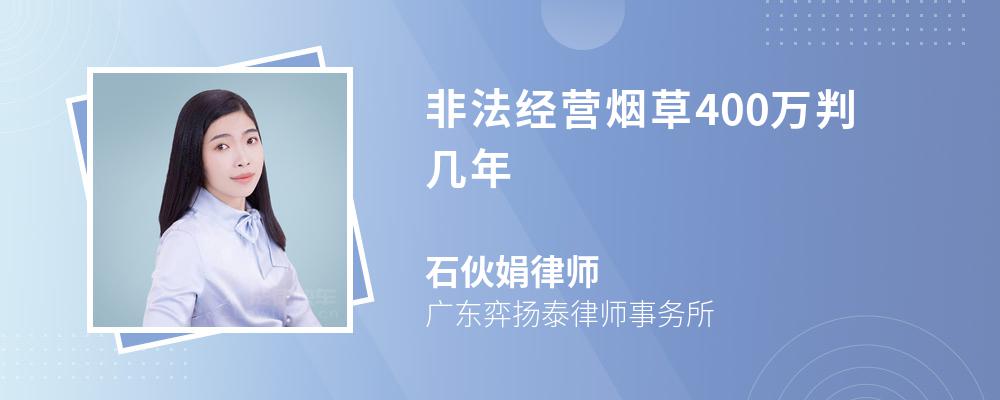 非法经营烟草400万判几年

石伙娟律师
广东弈扬泰律师事务所